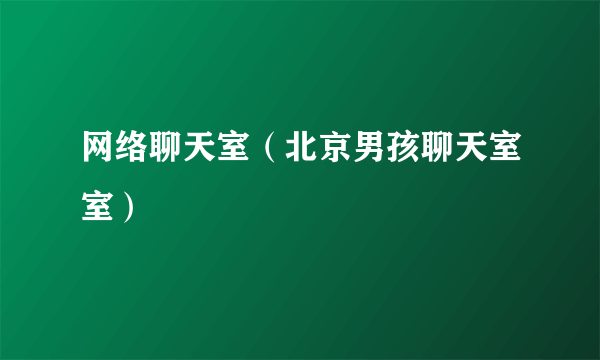 网络聊天室（北京男孩聊天室室）